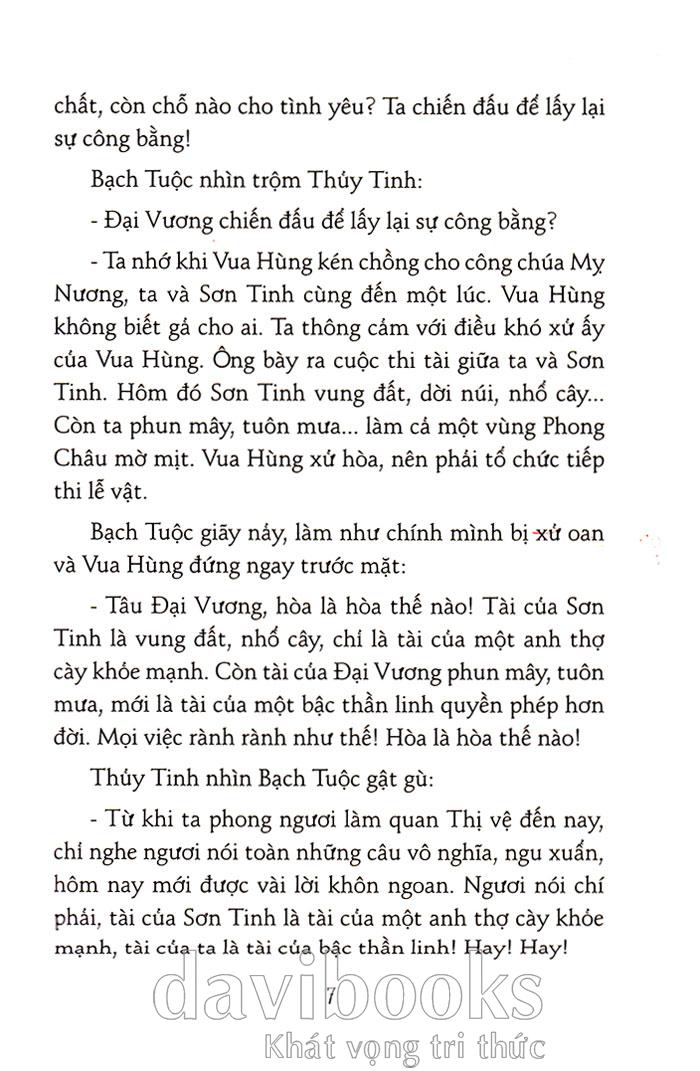 chất, còn chỗ nào cho tình yêu? Ta chiến đấu để lấy lại sự công bằng!

Bạch Tuộc nhìn trộm Thủy Tinh:

- Đại Vương chiến đấu để lấy lại sự công bằng?

- Ta nhớ khi Vua Hùng kén chồng cho công chúa Mỵ Nương, ta và Sơn Tinh cùng đến một lúc. Vua Hùng không biết gả cho ai. Ta thông cảm với điều khó xử ấy của Vua Hùng. Ông bày ra cuộc thi tài giữa ta và Sơn Tinh. Hôm đó Sơn Tinh vung đất, dời núi, nhổ cây... Còn ta phun mây, tuôn mưa... làm cả một vùng Phong Châu mờ mịt. Vua Hùng xử hòa, nên phải tổ chức tiếp thi lễ vật.

Bạch Tuộc giãy nảy, làm như chính mình bị xử oan và Vua Hùng đứng ngay trước mặt:

- Tâu Đại Vương, hòa là hòa thế nào! Tài của Sơn Tinh là vung đất, nhổ cây, chỉ là tài của một anh thợ cày khỏe mạnh. Còn tài của Đại Vương phun mây, tuôn mưa, mới là tài của một bậc thần linh quyền phép hơn đời. Mọi việc rành rành như thế! Hòa là hòa thế nào!

Thủy Tinh nhìn Bạch Tuộc gật gù:

- Từ khi ta phong ngươi làm quan Thị vệ đến nay, chỉ nghe ngươi nói toàn những câu vô nghĩa, ngu xuẩn, hôm nay mới được vài lời khôn ngoan. Ngươi nói chí phải, tài của Sơn Tinh là tài của một anh thợ cày khỏe mạnh, tài của ta là tài của bậc thần linh! Hay! Hay!

7

davibooks
Khát vọng tri thức